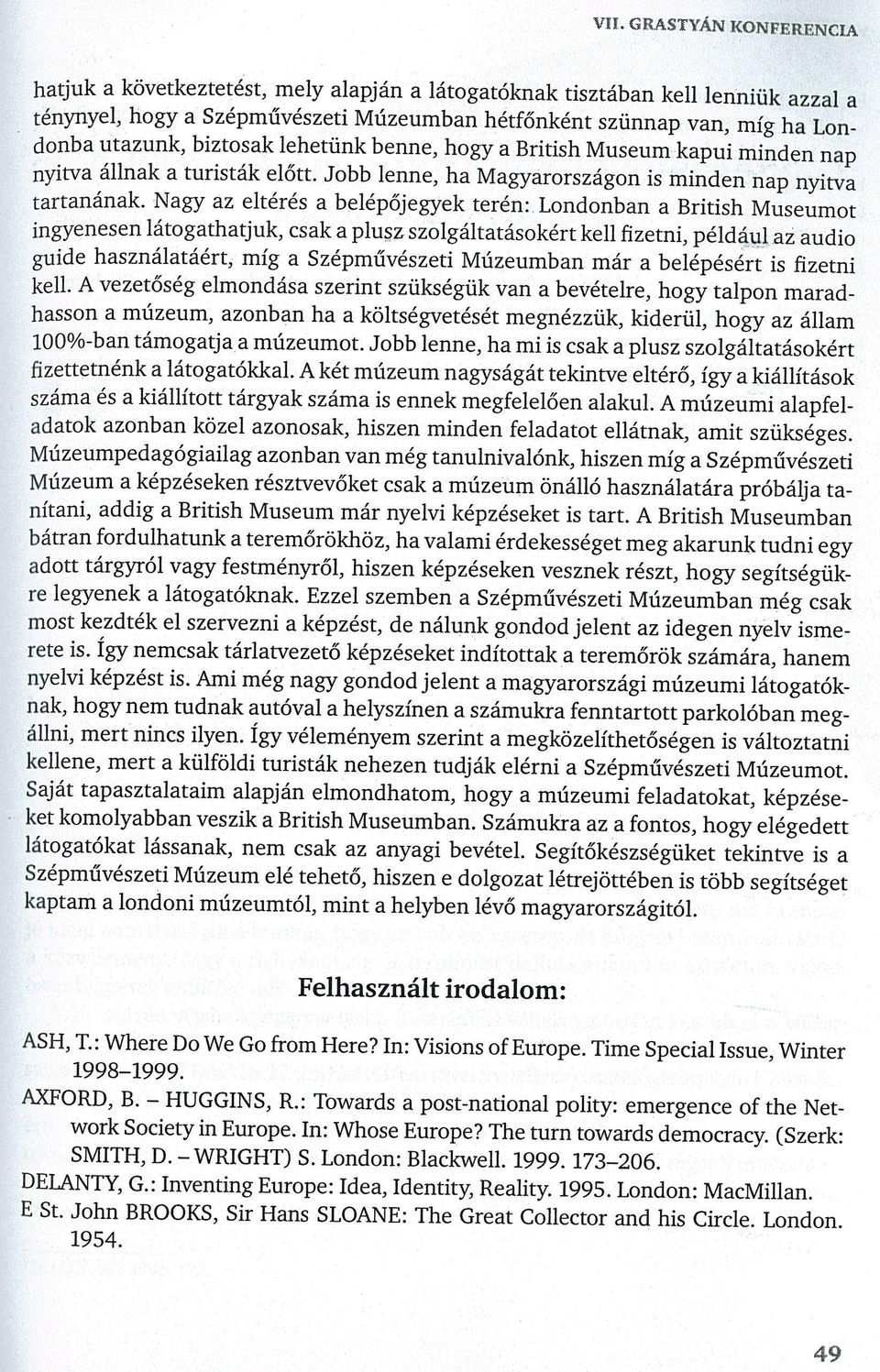 VII. GRASTYÁN KONFERENCIA

hatjuk a következtetést, mely alapján a látogatóknak tisztában kell lenniük azzal a ténynyel, hogy a Szépművészeti Múzeumban hétfőnként szünnap van, míg ha Londonba utazunk, biztosak lehetünk benne, hogy a British Museum kapui minden nap nyitva állnak a turisták előtt. Jobb lenne, ha Magyarországon is minden nap nyitva tartanának. Nagy az eltérés a belépőjegyek terén: Londonban a British Museumot ingyenesen látogathatjuk, csak a plusz szolgáltatásokért kell fizetni, például az audio guide használatáért, míg a Szépművészeti Múzeumban már a belépésért is fizetni kell. A vezetőség elmondása szerint szükségük van a bevételre, hogy talpon maradhasson a múzeum, azonban ha a költségvetését megnézzük, kiderül, hogy az állam 100%-ban támogatja a múzeumot. Jobb lenne, ha mi is csak a plusz szolgáltatásokért fizettetnénk a látogatókkal. A két múzeum nagyságát tekintve eltérő, így a kiállítások száma és a kiállított tárgyak száma is ennek megfelelően alakul. A múzeumi alapfeladatok azonban közel azonosak, hiszen minden feladatot ellátnak, amit szükséges. Múzeumpedagógiailag azonban van még tanulnivalónk, hiszen míg a Szépművészeti Múzeum a képzéseken résztvevőket csak a múzeum önálló használatára próbálja tanítani, addig a British Museum már nyelvi képzéseket is tart. A British Museumban bátran fordulhatunk a teremőrökhöz, ha valami érdekességet meg akarunk tudni egy adott tárgyról vagy festményről, hiszen képzéseken vesznek részt, hogy segítségükre legyenek a látogatóknak. Ezzel szemben a Szépművészeti Múzeumban még csak most kezdték el szervezni a képzést, de nálunk gondod jelent az idegen nyelv ismerete is. Így nemcsak tárlatvezető képzéseket indítottak a teremőrök számára, hanem nyelvi képzést is. Ami még nagy gondod jelent a magyarországi múzeumi látogatóknak, hogy nem tudnak autóval a helyszínen a számukra fenntartott parkolóban megállni, mert nincs ilyen. Így véleményem szerint a megközelíthetőségen is változtatni kellene, mert a külföldi turisták nehezen tudják elérni a Szépművészeti Múzeumot. Saját tapasztalataim alapján elmondhatom, hogy a múzeumi feladatokat, képzéseket komolyabban veszik a British Museumban. Számukra az a fontos, hogy elégedett látogatókat lássanak, nem csak az anyagi bevétel. Segítőkészségüket tekintve is a Szépművészeti Múzeum elé tehető, hiszen e dolgozat létrejöttében is több segítséget kaptam a londoni múzeumtól, mint a helyben lévő magyarországitól.

Felhasznált irodalom:

ASH, T.: Where Do We Go from Here? In: Visions of Europe. Time Special Issue, Winter 1998–1999.
AXFORD, B. – HUGGINS, R.: Towards a post-national polity: emergence of the Network Society in Europe. In: Whose Europe? The turn towards democracy. (Szerk: SMITH, D. – WRIGHT) S. London: Blackwell. 1999. 173–206.
DELANTY, G.: Inventing Europe: Idea, Identity, Reality. 1995. London: MacMillan.
E St. John BROOKS, Sir Hans SLOANE: The Great Collector and his Circle. London. 1954.

49